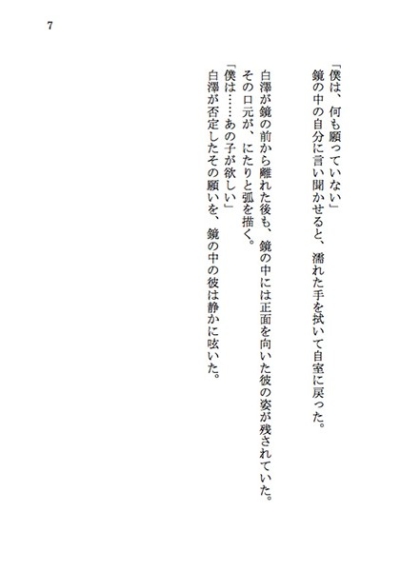 7

「僕は、何も願っていない」

鏡の中の自分に言い聞かせると、濡れた手を拭いて自室に戻った。

白澤が鏡の前から離れた後も、鏡の中には正面を向いた彼の姿が残されていた。

その口元が、にたりと弧を描く。

「僕は……あの子が欲しい」

白澤が否定したその願いを、鏡の中の彼は静かに呟いた。